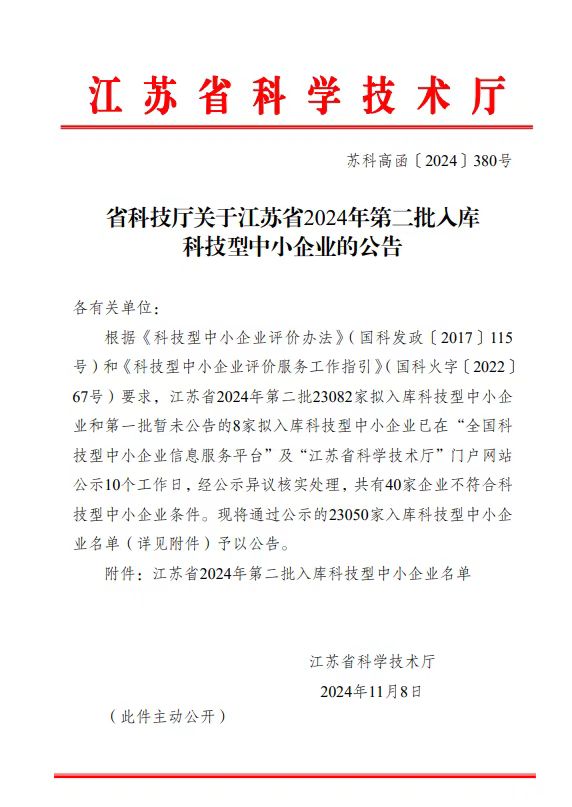 江苏省科学技术厅

苏科高函〔2024〕380号

省科技厅关于江苏省2024年第二批入库科技型中小企业的公告

各有关单位：

根据《科技型中小企业评价办法》（国科发政〔2017〕115号）和《科技型中小企业评价服务工作指引》（国科火字〔2022〕67号）要求，江苏省2024年第二批23082家拟入库科技型中小企业和第一批暂未公告的8家拟入库科技型中小企业已在“全国科技型中小企业信息服务平台”及“江苏省科学技术厅”门户网站公示10个工作日，经公示异议核实处理，共有40家企业不符合科技型中小企业条件。现将通过公示的23050家入库科技型中小企业名单（详见附件）予以公告。

附件：江苏省2024年第二批入库科技型中小企业名单

江苏省科学技术厅

2024年11月8日

（此件主动公开）